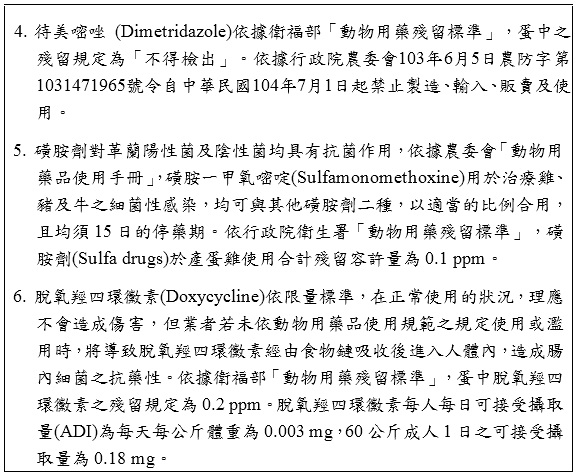 4. 待美嘧唑 (Dimetridazole)依據衛福部「動物用藥殘留標準」，蛋中之殘留規定為「不得檢出」。依據行政院農委會103年6月5日農防字第1031471965號令自中華民國104年7月1日起禁止製造、輸入、販賣及使用。

5. 磺胺劑對革蘭陽性菌及陰性菌均具有抗菌作用，依據農委會「動物用藥品使用手冊」，磺胺一甲氧嘧啶(Sulfamonomethoxine)用於治療雞、豬及牛之細菌性感染，均可與其他磺胺劑二種，以適當的比例合用，且均須 15 日的停藥期。依行政院衛生署「動物用藥殘留標準」，磺胺劑(Sulfa drugs)於產蛋雞使用合計殘留容許量為 0.1 ppm。

6. 脫氧羥四環黴素(Doxycycline)依限量標準，在正常使用的狀況，理應不會造成傷害，但業者若未依動物用藥品使用規範之規定使用或濫用時，將導致脫氧羥四環黴素經由食物鏈吸收後進入人體內，造成腸內細菌之抗藥性。依據衛福部「動物用藥殘留標準」，蛋中脫氧羥四環黴素之殘留規定為 0.2 ppm。脫氧羥四環黴素每人每日可接受攝取量(ADI)為每天每公斤體重為 0.003 mg，60 公斤成人 1 日之可接受攝取量為 0.18 mg。